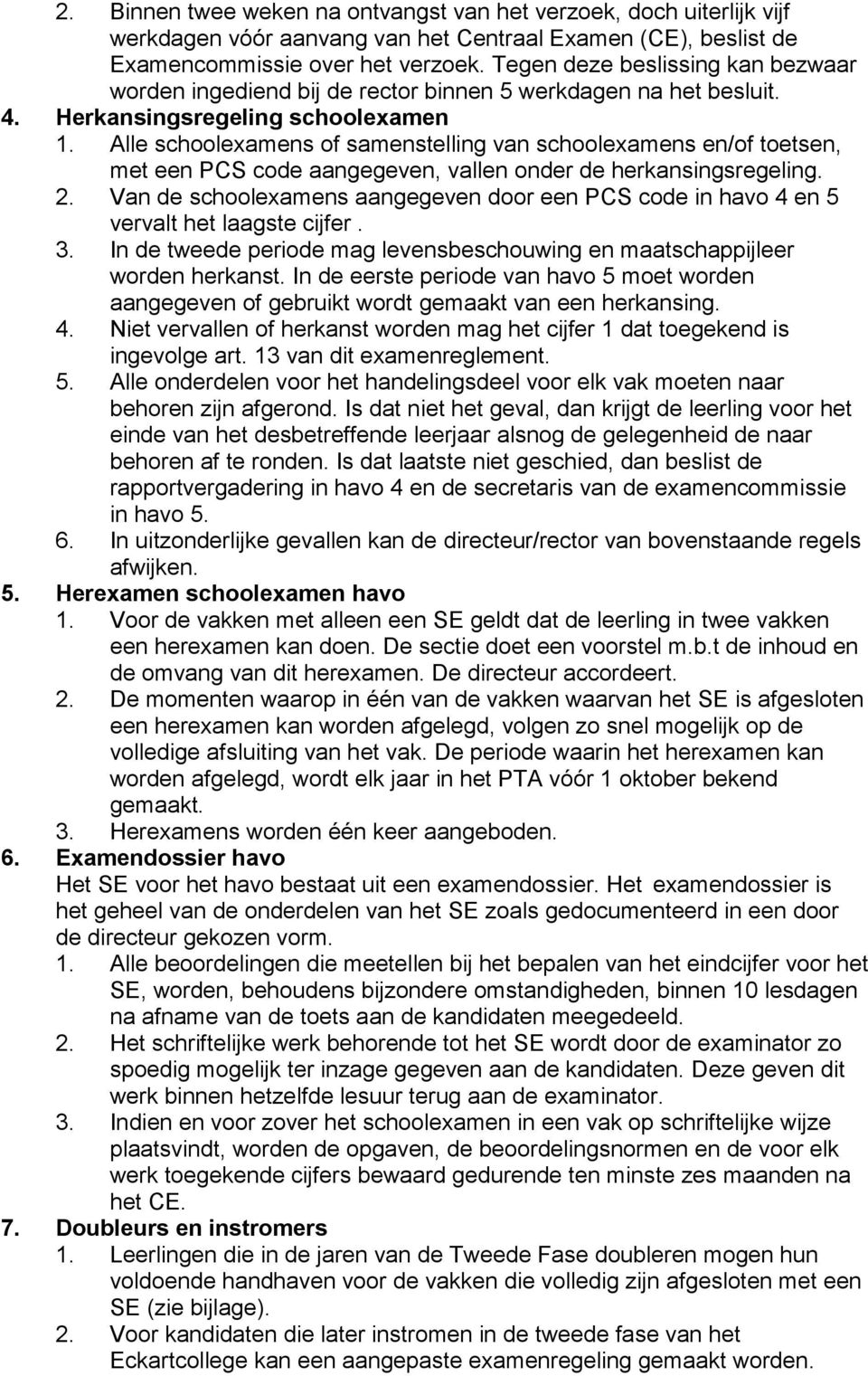 2. Binnen twee weken na ontvangst van het verzoek, doch uiterlijk vijf werkdagen vóór aanvang van het Centraal Examen (CE), beslist de Examencommissie over het verzoek. Tegen deze beslissing kan bezwaar worden ingediend bij de rector binnen 5 werkdagen na het besluit.

4. Herkansingsregeling schoolexamen

1. Alle schoolexamens of samenstelling van schoolexamens en/of toetsen, met een PCS code aangegeven, vallen onder de herkansingsregeling.
2. Van de schoolexamens aangegeven door een PCS code in havo 4 en 5 vervalt het laagste cijfer .
3. In de tweede periode mag levensbeschouwing en maatschappijleer worden herkanst. In de eerste periode van havo 5 moet worden aangegeven of gebruikt wordt gemaakt van een herkansing.
4. Niet vervallen of herkanst worden mag het cijfer 1 dat toegekend is ingevolge art. 13 van dit examenreglement.
5. Alle onderdelen voor het handelingsdeel voor elk vak moeten naar behoren zijn afgerond. Is dat niet het geval, dan krijgt de leerling voor het einde van het desbetreffende leerjaar alsnog de gelegenheid de naar behoren af te ronden. Is dat laatste niet geschied, dan beslist de rapportvergadering in havo 4 en de secretaris van de examencommissie in havo 5.
6. In uitzonderlijke gevallen kan de directeur/rector van bovenstaande regels afwijken.

5. Herexamen schoolexamen havo

1. Voor de vakken met alleen een SE geldt dat de leerling in twee vakken een herexamen kan doen. De sectie doet een voorstel m.b.t de inhoud en de omvang van dit herexamen. De directeur accordeert.
2. De momenten waarop in één van de vakken waarvan het SE is afgesloten een herexamen kan worden afgelegd, volgen zo snel mogelijk op de volledige afsluiting van het vak. De periode waarin het herexamen kan worden afgelegd, wordt elk jaar in het PTA vóór 1 oktober bekend gemaakt.
3. Herexamens worden één keer aangeboden.

6. Examendossier havo

Het SE voor het havo bestaat uit een examendossier. Het examendossier is het geheel van de onderdelen van het SE zoals gedocumenteerd in een door de directeur gekozen vorm.

1. Alle beoordelingen die meetellen bij het bepalen van het eindcijfer voor het SE, worden, behoudens bijzondere omstandigheden, binnen 10 lesdagen na afname van de toets aan de kandidaten meegedeeld.
2. Het schriftelijke werk behorende tot het SE wordt door de examinator zo spoedig mogelijk ter inzage gegeven aan de kandidaten. Deze geven dit werk binnen hetzelfde lesuur terug aan de examinator.
3. Indien en voor zover het schoolexamen in een vak op schriftelijke wijze plaatsvindt, worden de opgaven, de beoordelingsnormen en de voor elk werk toegekende cijfers bewaard gedurende ten minste zes maanden na het CE.

7. Doubleurs en instromers

1. Leerlingen die in de jaren van de Tweede Fase doubleren mogen hun voldoende handhaven voor de vakken die volledig zijn afgesloten met een SE (zie bijlage).
2. Voor kandidaten die later instromen in de tweede fase van het Eckartcollege kan een aangepaste examenregeling gemaakt worden.